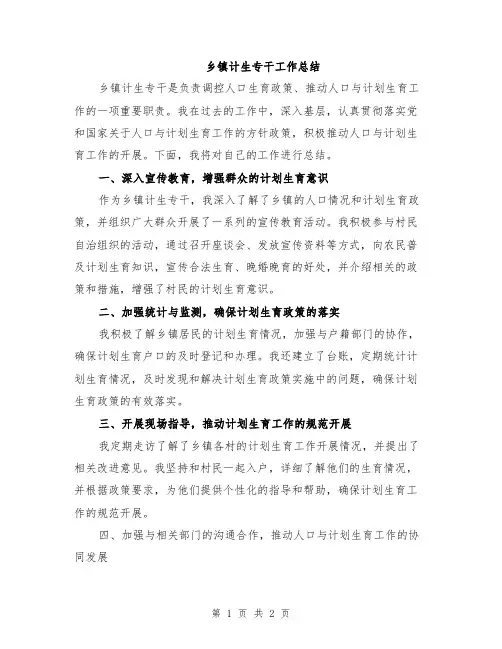 乡镇计生专干工作总结

乡镇计生专干是负责调控人口生育政策、推动人口与计划生育工作的一项重要职责。我在过去的工作中，深入基层，认真贯彻落实党和国家关于人口与计划生育工作的方针政策，积极推动人口与计划生育工作的开展。下面，我将对自己的工作进行总结。

一、深入宣传教育，增强群众的计划生育意识

作为乡镇计生专干，我深入了解了乡镇的人口情况和计划生育政策，并组织广大群众开展了一系列的宣传教育活动。我积极参与村民自治组织的活动，通过召开座谈会、发放宣传资料等方式，向农民普及计划生育知识，宣传合法生育、晚婚晚育的好处，并介绍相关的政策和措施，增强了村民的计划生育意识。

二、加强统计与监测，确保计划生育政策的落实

我积极了解乡镇居民的计划生育情况，加强与户籍部门的协作，确保计划生育户口的及时登记和办理。我还建立了台账，定期统计计划生育情况，及时发现和解决计划生育政策实施中的问题，确保计划生育政策的有效落实。

三、开展现场指导，推动计划生育工作的规范开展

我定期走访了解了乡镇各村的计划生育工作开展情况，并提出了相关改进意见。我坚持和村民一起入户，详细了解他们的生育情况，并根据政策要求，为他们提供个性化的指导和帮助，确保计划生育工作的规范开展。

四、加强与相关部门的沟通合作，推动人口与计划生育工作的协同发展

第 1 页 共 2 页